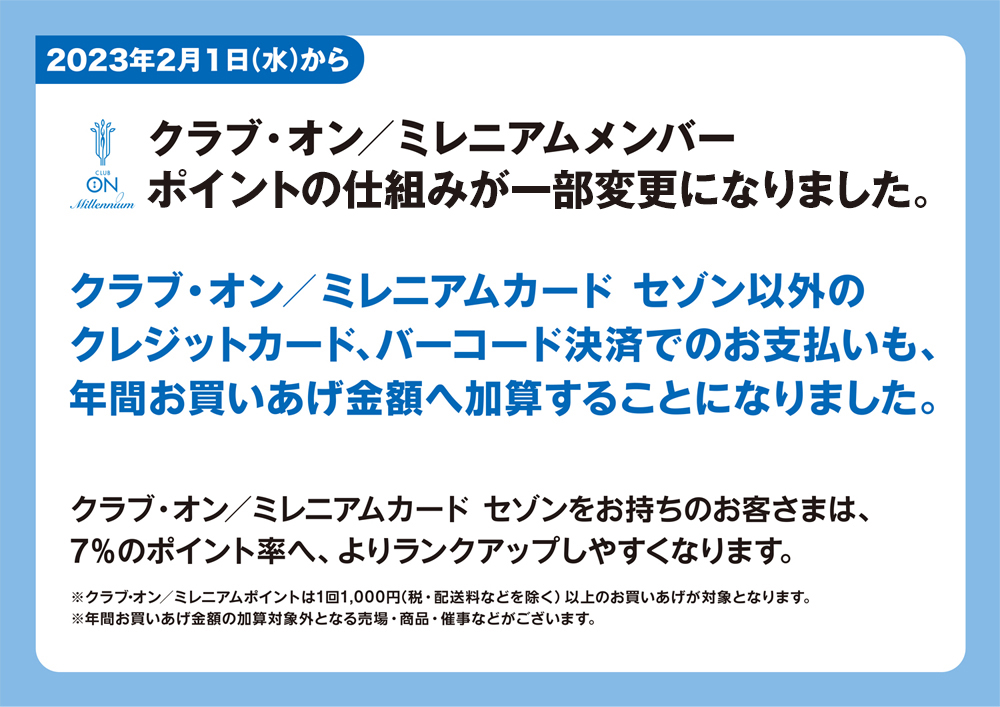 2023年2月1日(水)から

CLUB ON Millennium

クラブ・オン／ミレニアムメンバー
ポイントの仕組みが一部変更になりました。

クラブ・オン／ミレニアムカード セゾン以外の
クレジットカード、バーコード決済でのお支払いも、
年間お買いあげ金額へ加算することになりました。

クラブ・オン／ミレニアムカード セゾンをお持ちのお客さまは、
7%のポイント率へ、よりランクアップしやすくなります。

※クラブ・オン／ミレニアムポイントは1回1,000円(税・配送料などを除く) 以上のお買いあげが対象となります。
※年間お買いあげ金額の加算対象外となる売場・商品・催事などがございます。